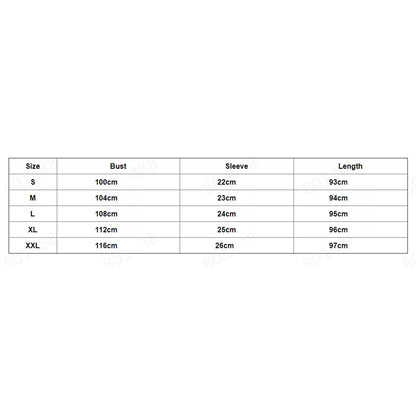 | Size | Bust | Sleeve | Length |
|---|---|---|---|
| S | 100cm | 22cm | 93cm |
| M | 104cm | 23cm | 94cm |
| L | 108cm | 24cm | 95cm |
| XL | 112cm | 25cm | 96cm |
| XXL | 116cm | 26cm | 97cm |